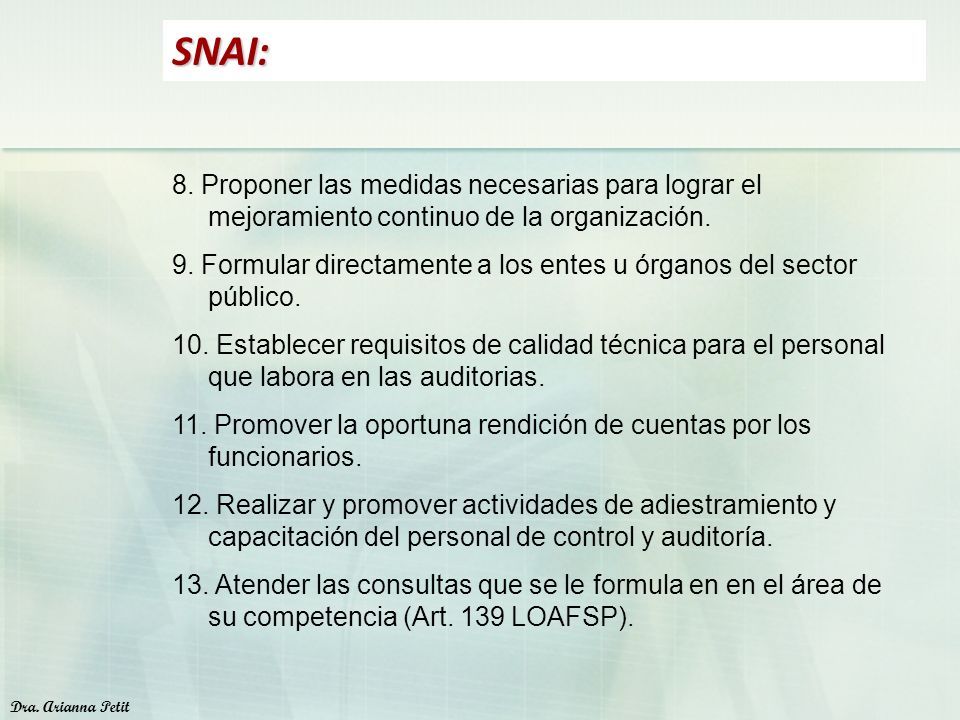 SNAI:

8. Proponer las medidas necesarias para lograr el mejoramiento continuo de la organización.

9. Formular directamente a los entes u órganos del sector público.

10. Establecer requisitos de calidad técnica para el personal que labora en las auditorias.

11. Promover la oportuna rendición de cuentas por los funcionarios.

12. Realizar y promover actividades de adiestramiento y capacitación del personal de control y auditoría.

13. Atender las consultas que se le formula en en el área de su competencia (Art. 139 LOAFSP).

Dra. Arianna Petit